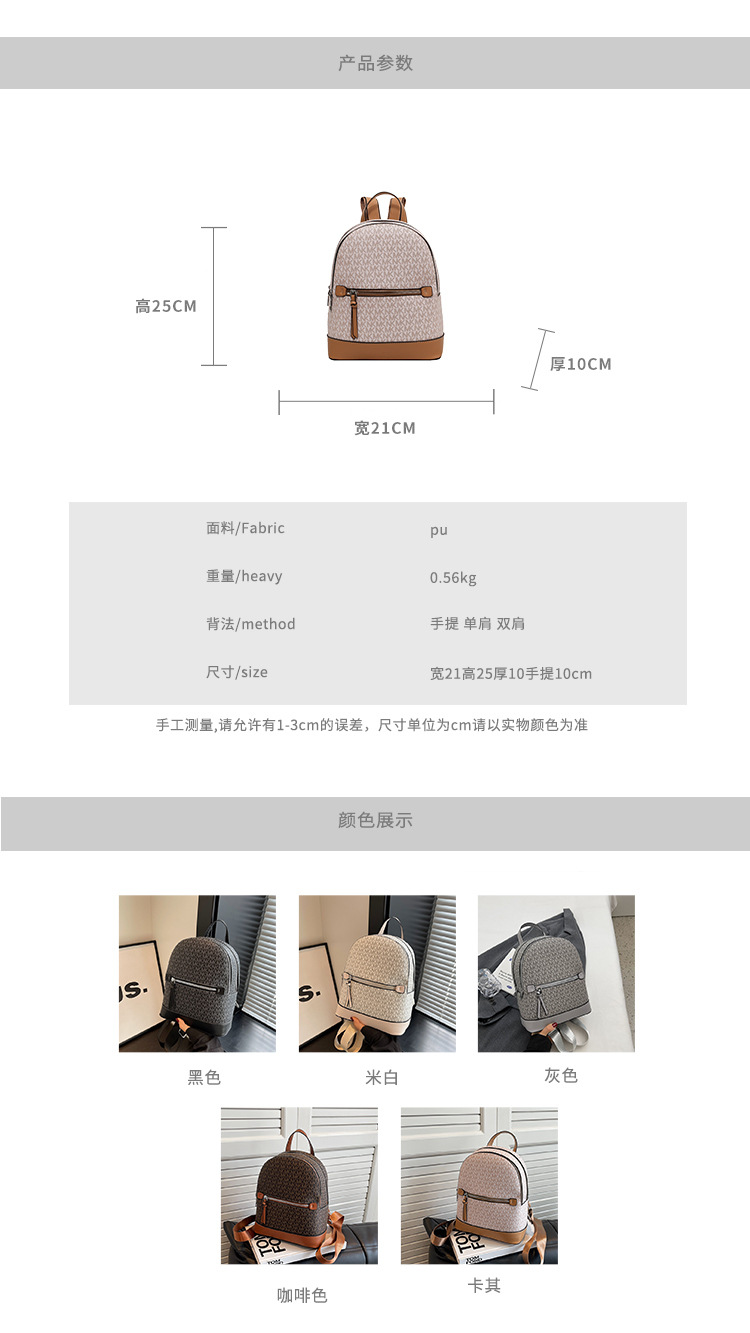 产品参数

高25CM

厚10CM

宽21CM

面料/Fabric
pu

重量/heavy
0.56kg

背法/method
手提 单肩 双肩

尺寸/size
宽21高25厚10手提10cm

手工测量,请允许有1-3cm的误差，尺寸单位为cm请以实物颜色为准

颜色展示

黑色

米白

灰色

咖啡色

卡其